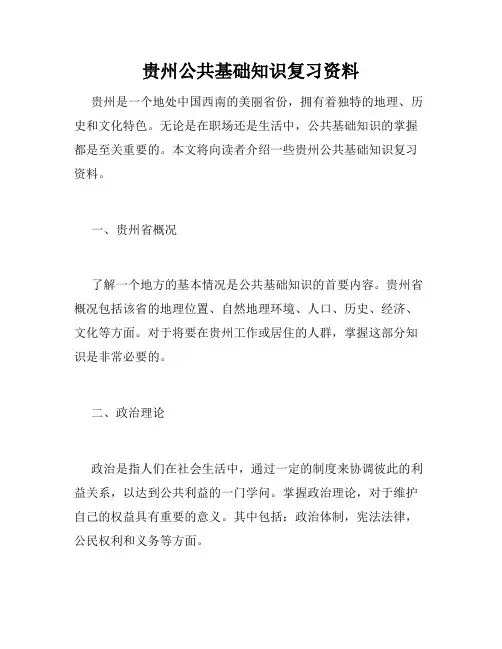 贵州公共基础知识复习资料

贵州是一个地处中国西南的美丽省份，拥有着独特的地理、历史和文化特色。无论是在职场还是生活中，公共基础知识的掌握都是至关重要的。本文将向读者介绍一些贵州公共基础知识复习资料。

一、贵州省概况

了解一个地方的基本情况是公共基础知识的首要内容。贵州省概况包括该省的地理位置、自然地理环境、人口、历史、经济、文化等方面。对于将要在贵州工作或居住的人群，掌握这部分知识是非常必要的。

二、政治理论

政治是指人们在社会生活中，通过一定的制度来协调彼此的利益关系，以达到公共利益的一门学问。掌握政治理论，对于维护自己的权益具有重要的意义。其中包括：政治体制，宪法法律，公民权利和义务等方面。